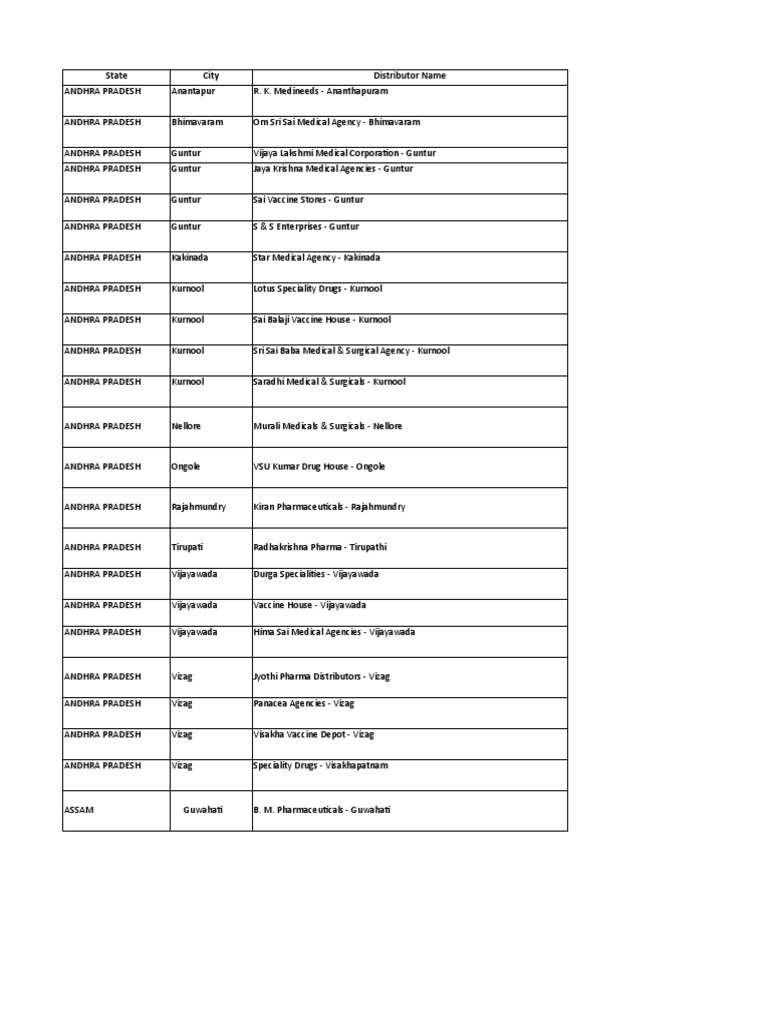 | State | City | Distributor Name |
|---|---|---|
| ANDHRA PRADESH | Anantapur | R. K. Medineeds - Ananthapuram |
| ANDHRA PRADESH | Bhimavaram | Om Sri Sai Medical Agency - Bhimavaram |
| ANDHRA PRADESH | Guntur | Vijaya Lakshmi Medical Corporation - Guntur |
| ANDHRA PRADESH | Guntur | Jaya Krishna Medical Agencies - Guntur |
| ANDHRA PRADESH | Guntur | Sai Vaccine Stores - Guntur |
| ANDHRA PRADESH | Guntur | S & S Enterprises - Guntur |
| ANDHRA PRADESH | Kakinada | Star Medical Agency - Kakinada |
| ANDHRA PRADESH | Kurnool | Lotus Speciality Drugs - Kurnool |
| ANDHRA PRADESH | Kurnool | Sai Balaji Vaccine House - Kurnool |
| ANDHRA PRADESH | Kurnool | Sri Sai Baba Medical & Surgical Agency - Kurnool |
| ANDHRA PRADESH | Kurnool | Saradhi Medical & Surgicals - Kurnool |
| ANDHRA PRADESH | Nellore | Murali Medicals & Surgicals - Nellore |
| ANDHRA PRADESH | Ongole | VSU Kumar Drug House - Ongole |
| ANDHRA PRADESH | Rajahmundry | Kiran Pharmaceuticals - Rajahmundry |
| ANDHRA PRADESH | Tirupati | Radhakrishna Pharma - Tirupathi |
| ANDHRA PRADESH | Vijayawada | Durga Specialities - Vijayawada |
| ANDHRA PRADESH | Vijayawada | Vaccine House - Vijayawada |
| ANDHRA PRADESH | Vijayawada | Hima Sai Medical Agencies - Vijayawada |
| ANDHRA PRADESH | Vizag | Jyothi Pharma Distributors - Vizag |
| ANDHRA PRADESH | Vizag | Panacea Agencies - Vizag |
| ANDHRA PRADESH | Vizag | Visakha Vaccine Depot - Vizag |
| ANDHRA PRADESH | Vizag | Speciality Drugs - Visakhapatnam |
| ASSAM | Guwahati | B. M. Pharmaceuticals - Guwahati |